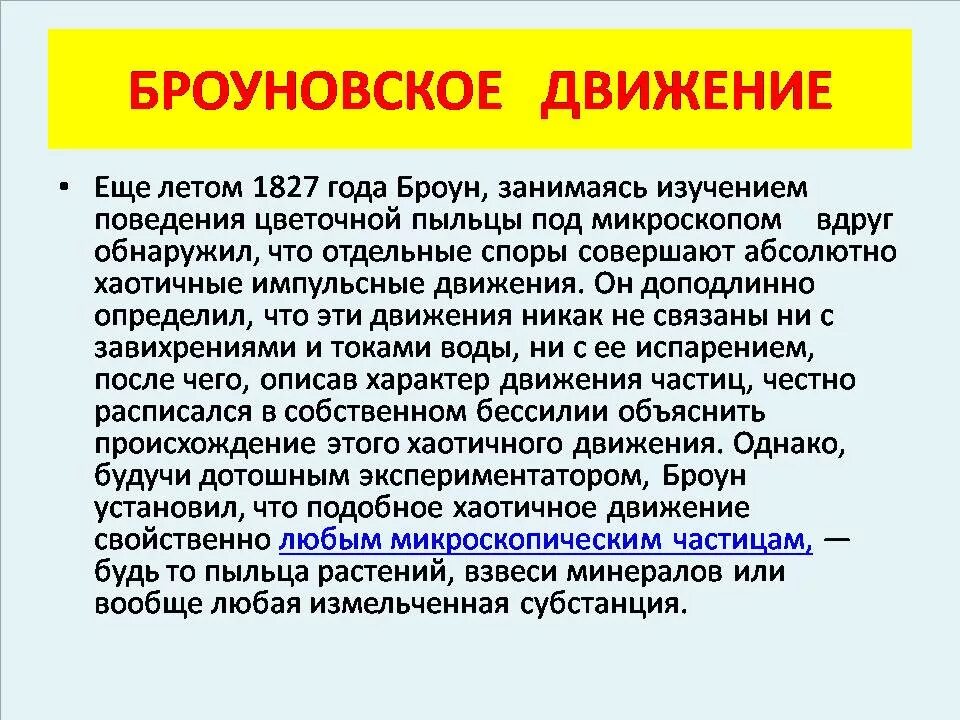 БРОУНОВСКОЕ ДВИЖЕНИЕ

• Еще летом 1827 года Броун, занимаясь изучением поведения цветочной пыльцы под микроскопом вдруг обнаружил, что отдельные споры совершают абсолютно хаотичные импульсные движения. Он доподлинно определил, что эти движения никак не связаны ни с завихрениями и токами воды, ни с ее испарением, после чего, описав характер движения частиц, честно расписался в собственном бессилии объяснить происхождение этого хаотичного движения. Однако, будучи дотошным экспериментатором, Броун установил, что подобное хаотичное движение свойственно любым микроскопическим частицам, — будь то пыльца растений, взвеси минералов или вообще любая измельченная субстанция.